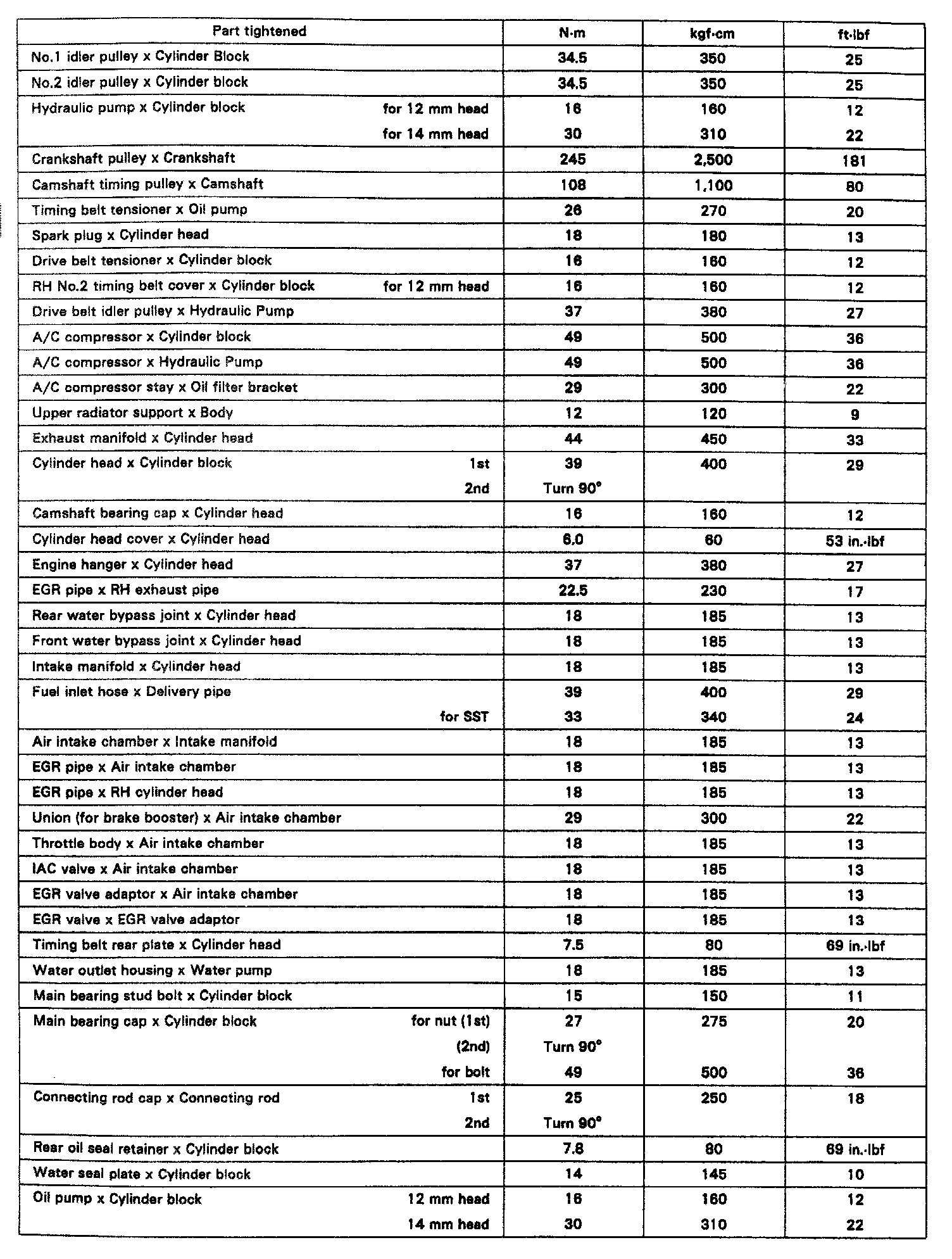 | Part tightened | N·m | kgf·cm | ft·lbf |
|---|---|---|---|
| No.1 idler pulley x Cylinder Block | 34.5 | 350 | 25 |
| No.2 idler pulley x Cylinder block | 34.5 | 350 | 25 |
| Hydraulic pump x Cylinder block for 12 mm head | 16 | 160 | 12 |
| for 14 mm head | 30 | 310 | 22 |
| Crankshaft pulley x Crankshaft | 245 | 2,500 | 181 |
| Camshaft timing pulley x Camshaft | 108 | 1,100 | 80 |
| Timing belt tensioner x Oil pump | 26 | 270 | 20 |
| Spark plug x Cylinder head | 18 | 180 | 13 |
| Drive belt tensioner x Cylinder block | 16 | 160 | 12 |
| RH No.2 timing belt cover x Cylinder block for 12 mm head | 16 | 160 | 12 |
| Drive belt idler pulley x Hydraulic Pump | 37 | 380 | 27 |
| A/C compressor x Cylinder block | 49 | 500 | 36 |
| A/C compressor x Hydraulic Pump | 49 | 500 | 36 |
| A/C compressor stay x Oil filter bracket | 29 | 300 | 22 |
| Upper radiator support x Body | 12 | 120 | 9 |
| Exhaust manifold x Cylinder head | 44 | 450 | 33 |
| Cylinder head x Cylinder block 1st | 39 | 400 | 29 |
| 2nd | Turn 90° | | |
| Camshaft bearing cap x Cylinder head | 16 | 160 | 12 |
| Cylinder head cover x Cylinder head | 6.0 | 60 | 53 in.·lbf |
| Engine hanger x Cylinder head | 37 | 380 | 27 |
| EGR pipe x RH exhaust pipe | 22.5 | 230 | 17 |
| Rear water bypass joint x Cylinder head | 18 | 185 | 13 |
| Front water bypass joint x Cylinder head | 18 | 185 | 13 |
| Intake manifold x Cylinder head | 18 | 185 | 13 |
| Fuel inlet hose x Delivery pipe | 39 | 400 | 29 |
| for SST | 33 | 340 | 24 |
| Air intake chamber x Intake manifold | 18 | 185 | 13 |
| EGR pipe x Air intake chamber | 18 | 185 | 13 |
| EGR pipe x RH cylinder head | 18 | 185 | 13 |
| Union (for brake booster) x Air intake chamber | 29 | 300 | 22 |
| Throttle body x Air intake chamber | 18 | 185 | 13 |
| IAC valve x Air intake chamber | 18 | 185 | 13 |
| EGR valve adaptor x Air intake chamber | 18 | 185 | 13 |
| EGR valve x EGR valve adaptor | 18 | 185 | 13 |
| Timing belt rear plate x Cylinder head | 7.5 | 80 | 69 in.·lbf |
| Water outlet housing x Water pump | 18 | 185 | 13 |
| Main bearing stud bolt x Cylinder block | 15 | 150 | 11 |
| Main bearing cap x Cylinder block for nut (1st) | 27 | 275 | 20 |
| (2nd) | Turn 90° | | |
| for bolt | 49 | 500 | 36 |
| Connecting rod cap x Connecting rod 1st | 25 | 250 | 18 |
| 2nd | Turn 90° | | |
| Rear oil seal retainer x Cylinder block | 7.8 | 80 | 69 in.·lbf |
| Water seal plate x Cylinder block | 14 | 145 | 10 |
| Oil pump x Cylinder block 12 mm head | 16 | 160 | 12 |
| 14 mm head | 30 | 310 | 22 |